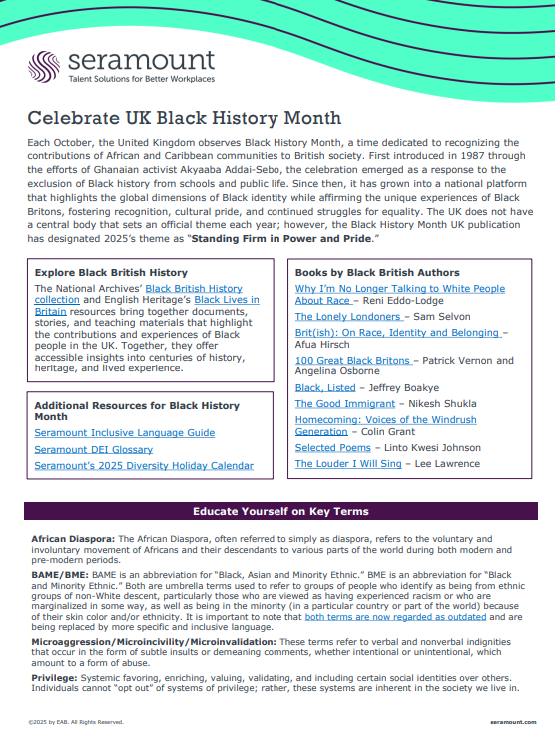 seramount
Talent Solutions for Better Workplaces

Celebrate UK Black History Month

Each October, the United Kingdom observes Black History Month, a time dedicated to recognizing the contributions of African and Caribbean communities to British society. First introduced in 1987 through the efforts of Ghanaian activist Akyaaba Addai-Sebo, the celebration emerged as a response to the exclusion of Black history from schools and public life. Since then, it has grown into a national platform that highlights the global dimensions of Black identity while affirming the unique experiences of Black Britons, fostering recognition, cultural pride, and continued struggles for equality. The UK does not have a central body that sets an official theme each year; however, the Black History Month UK publication has designated 2025's theme as "Standing Firm in Power and Pride."

Explore Black British History

The National Archives' Black British History collection and English Heritage's Black Lives in Britain resources bring together documents, stories, and teaching materials that highlight the contributions and experiences of Black people in the UK. Together, they offer accessible insights into centuries of history, heritage, and lived experience.

Additional Resources for Black History Month

Seramount Inclusive Language Guide

Seramount DEI Glossary

Seramount's 2025 Diversity Holiday Calendar

Books by Black British Authors

Why I'm No Longer Talking to White People About Race – Reni Eddo-Lodge

The Lonely Londoners – Sam Selvon

Brit(ish): On Race, Identity and Belonging – Afua Hirsch

100 Great Black Britons – Patrick Vernon and Angelina Osborne

Black, Listed – Jeffrey Boakye

The Good Immigrant – Nikesh Shukla

Homecoming: Voices of the Windrush Generation – Colin Grant

Selected Poems – Linto Kwesi Johnson

The Louder I Will Sing – Lee Lawrence

Educate Yourself on Key Terms

African Diaspora: The African Diaspora, often referred to simply as diaspora, refers to the voluntary and involuntary movement of Africans and their descendants to various parts of the world during both modern and pre-modern periods.

BAME/BME: BAME is an abbreviation for "Black, Asian and Minority Ethnic." BME is an abbreviation for "Black and Minority Ethnic." Both are umbrella terms used to refer to groups of people who identify as being from ethnic groups of non-White descent, particularly those who are viewed as having experienced racism or who are marginalized in some way, as well as being in the minority (in a particular country or part of the world) because of their skin color and/or ethnicity. It is important to note that both terms are now regarded as outdated and are being replaced by more specific and inclusive language.

Microaggression/Microincivility/Microinvalidation: These terms refer to verbal and nonverbal indignities that occur in the form of subtle insults or demeaning comments, whether intentional or unintentional, which amount to a form of abuse.

Privilege: Systemic favoring, enriching, valuing, validating, and including certain social identities over others. Individuals cannot "opt out" of systems of privilege; rather, these systems are inherent in the society we live in.

©2025 by EAB. All Rights Reserved.

seramount.com